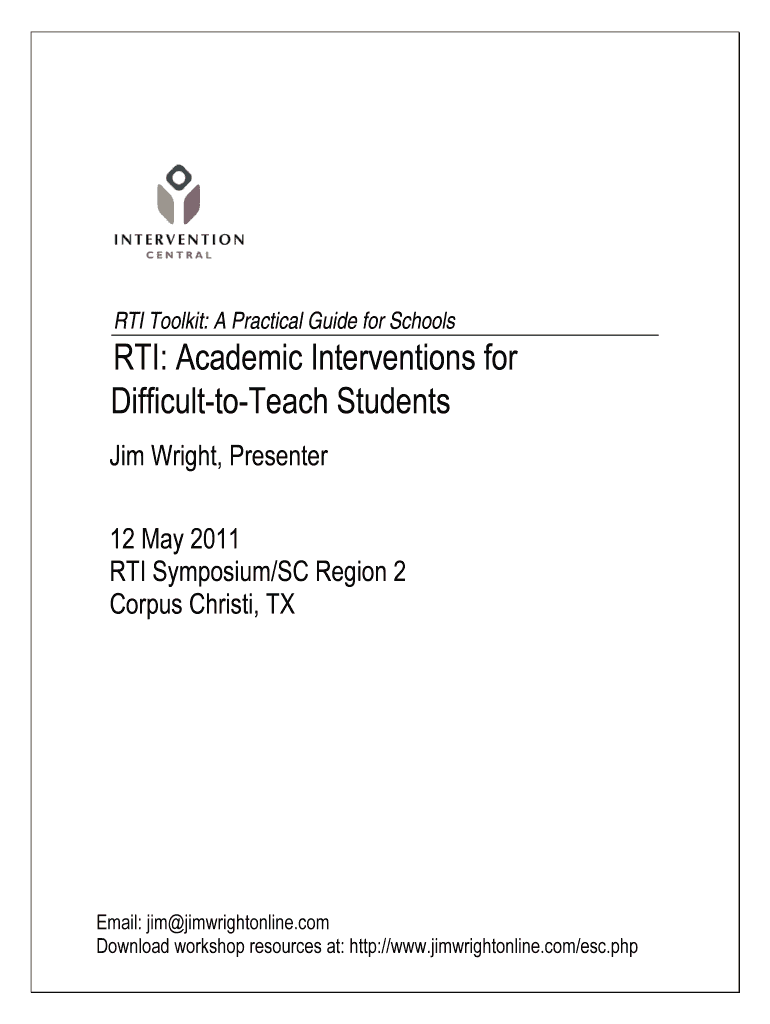 INTERVENTION
CENTRAL

RTI Toolkit: A Practical Guide for Schools

RTI: Academic Interventions for Difficult-to-Teach Students

Jim Wright, Presenter

12 May 2011
RTI Symposium/SC Region 2
Corpus Christi, TX

Email: jim@jimwrightonline.com
Download workshop resources at: http://www.jimwrightonline.com/esc.php